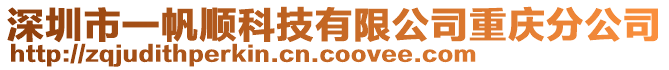 深圳市一帆顺科技有限公司重庆分公司
http://zqjudithperkin.cn.coovee.com